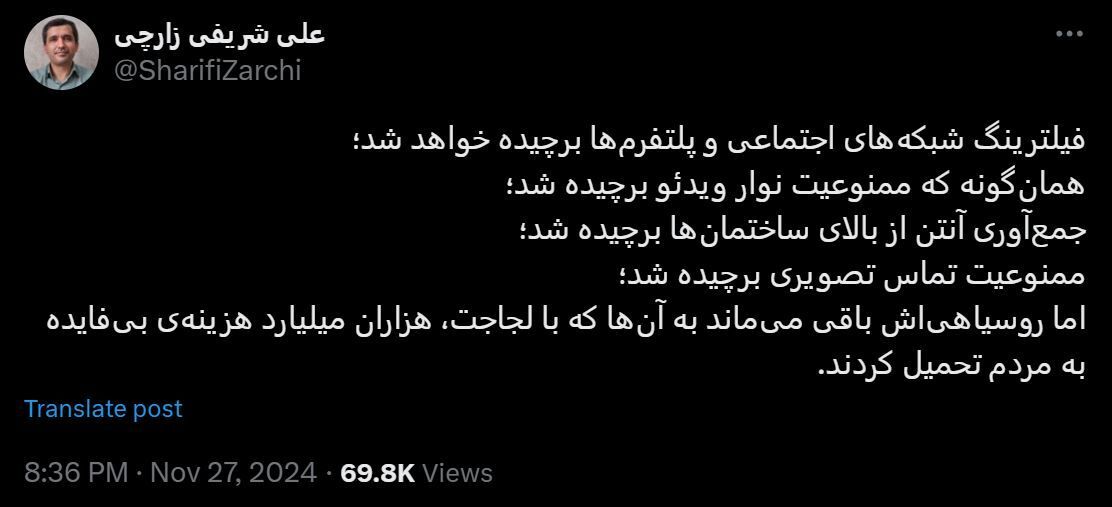 علی شریفی زارچی
@SharifiZarchi

فیلترینگ شبکه‌های اجتماعی و پلتفرم‌ها برچیده خواهد شد؛
همان‌گونه که ممنوعیت نوار ویدئو برچیده شد؛
جمع‌آوری آنتن از بالای ساختمان‌ها برچیده شد؛
ممنوعیت تماس تصویری برچیده شد؛
اما روسیاهی‌اش باقی می‌ماند به آن‌ها که با لجاجت، هزاران میلیارد هزینه‌ی بی‌فایده به مردم تحمیل کردند.

Translate post

8:36 PM · Nov 27, 2024 · 69.8K Views